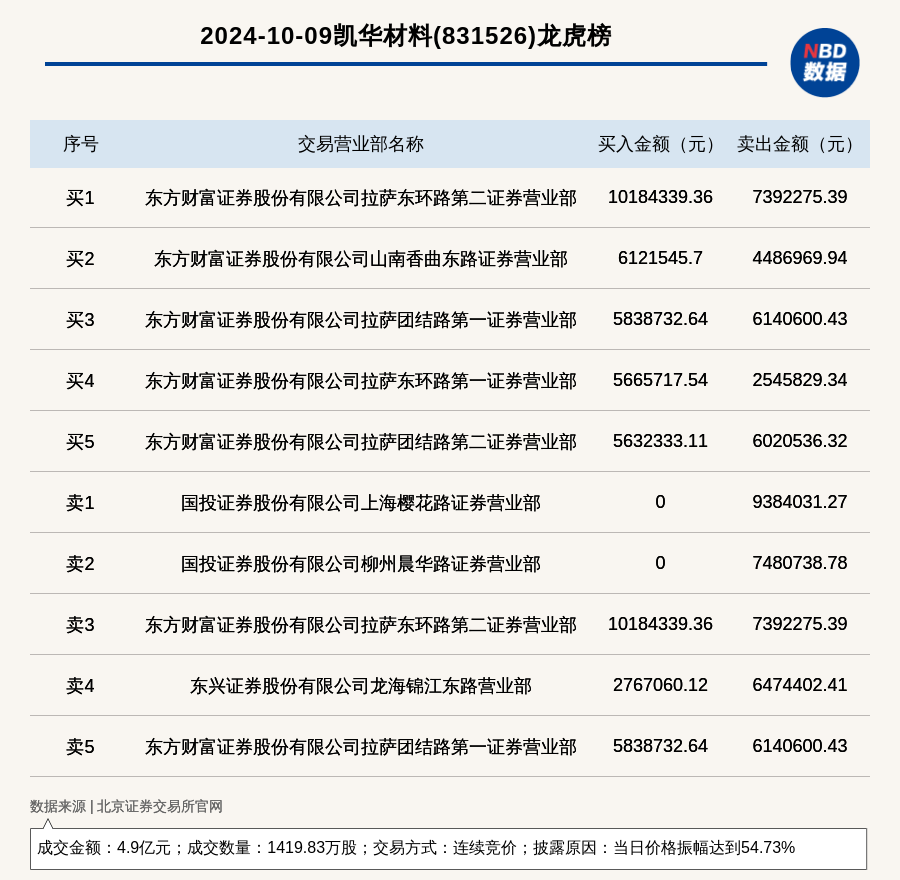 2024-10-09凯华材料(831526)龙虎榜

NBD 数据

| 序号 | 交易营业部名称 | 买入金额（元） | 卖出金额（元） |
|---|---|---|---|
| 买1 | 东方财富证券股份有限公司拉萨东环路第二证券营业部 | 10184339.36 | 7392275.39 |
| 买2 | 东方财富证券股份有限公司山南香曲东路证券营业部 | 6121545.7 | 4486969.94 |
| 买3 | 东方财富证券股份有限公司拉萨团结路第一证券营业部 | 5838732.64 | 6140600.43 |
| 买4 | 东方财富证券股份有限公司拉萨东环路第一证券营业部 | 5665717.54 | 2545829.34 |
| 买5 | 东方财富证券股份有限公司拉萨团结路第二证券营业部 | 5632333.11 | 6020536.32 |
| 卖1 | 国投证券股份有限公司上海樱花路证券营业部 | 0 | 9384031.27 |
| 卖2 | 国投证券股份有限公司柳州晨华路证券营业部 | 0 | 7480738.78 |
| 卖3 | 东方财富证券股份有限公司拉萨东环路第二证券营业部 | 10184339.36 | 7392275.39 |
| 卖4 | 东兴证券股份有限公司龙海锦江东路营业部 | 2767060.12 | 6474402.41 |
| 卖5 | 东方财富证券股份有限公司拉萨团结路第一证券营业部 | 5838732.64 | 6140600.43 |

数据来源 | 北京证券交易所官网

成交金额：4.9亿元；成交数量：1419.83万股；交易方式：连续竞价；披露原因：当日价格振幅达到54.73%